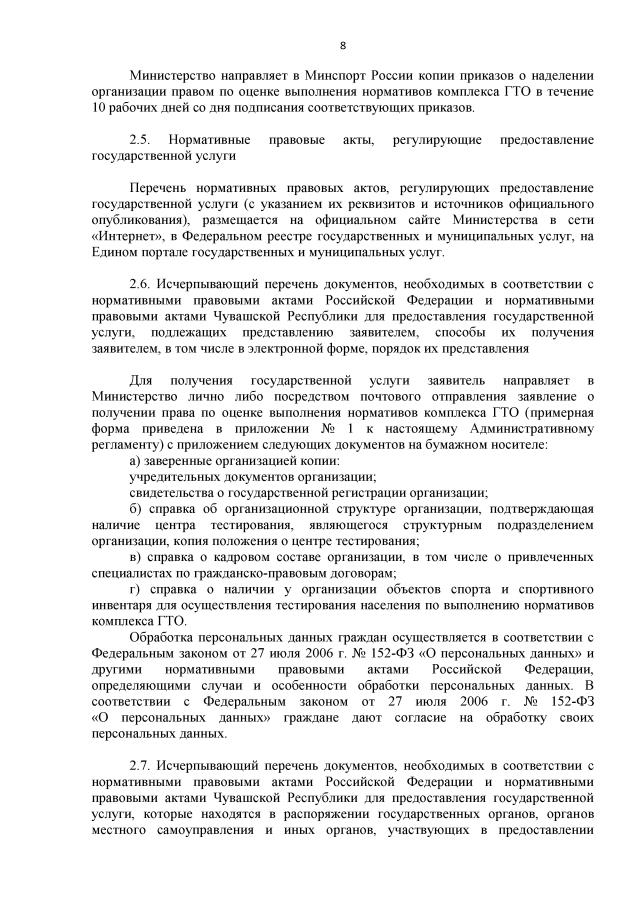 8

Министерство направляет в Минспорт России копии приказов о наделении организации правом по оценке выполнения нормативов комплекса ГТО в течение 10 рабочих дней со дня подписания соответствующих приказов.

2.5. Нормативные правовые акты, регулирующие предоставление государственной услуги

Перечень нормативных правовых актов, регулирующих предоставление государственной услуги (с указанием их реквизитов и источников официального опубликования), размещается на официальном сайте Министерства в сети «Интернет», в Федеральном реестре государственных и муниципальных услуг, на Едином портале государственных и муниципальных услуг.

2.6. Исчерпывающий перечень документов, необходимых в соответствии с нормативными правовыми актами Российской Федерации и нормативными правовыми актами Чувашской Республики для предоставления государственной услуги, подлежащих представлению заявителем, способы их получения заявителем, в том числе в электронной форме, порядок их представления

Для получения государственной услуги заявитель направляет в Министерство лично либо посредством почтового отправления заявление о получении права по оценке выполнения нормативов комплекса ГТО (примерная форма приведена в приложении № 1 к настоящему Административному регламенту) с приложением следующих документов на бумажном носителе:
а) заверенные организацией копии:
учредительных документов организации;
свидетельства о государственной регистрации организации;
б) справка об организационной структуре организации, подтверждающая наличие центра тестирования, являющегося структурным подразделением организации, копия положения о центре тестирования;
в) справка о кадровом составе организации, в том числе о привлеченных специалистах по гражданско-правовым договорам;
г) справка о наличии у организации объектов спорта и спортивного инвентаря для осуществления тестирования населения по выполнению нормативов комплекса ГТО.
Обработка персональных данных граждан осуществляется в соответствии с Федеральным законом от 27 июля 2006 г. № 152-ФЗ «О персональных данных» и другими нормативными правовыми актами Российской Федерации, определяющими случаи и особенности обработки персональных данных. В соответствии с Федеральным законом от 27 июля 2006 г. № 152-ФЗ «О персональных данных» граждане дают согласие на обработку своих персональных данных.

2.7. Исчерпывающий перечень документов, необходимых в соответствии с нормативными правовыми актами Российской Федерации и нормативными правовыми актами Чувашской Республики для предоставления государственной услуги, которые находятся в распоряжении государственных органов, органов местного самоуправления и иных органов, участвующих в предоставлении